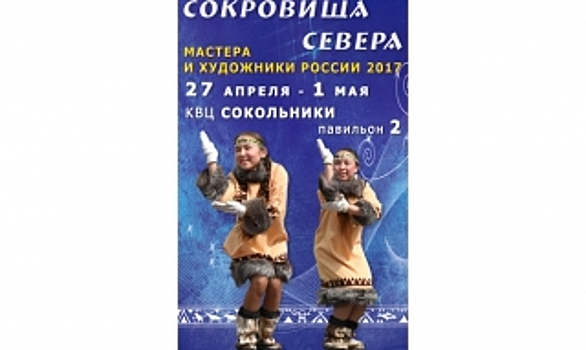 СОКРОВИЩА
СЕВЕРА

МАСТЕРА
И ХУДОЖНИКИ РОССИИ 2017

27 АПРЕЛЯ - 1 МАЯ

КВЦ СОКОЛЬНИКИ

павильон 2